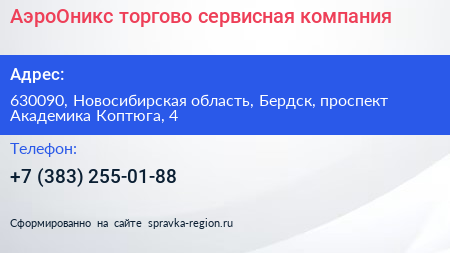 АэроОникс торгово сервисная компания

Адрес:

630090, Новосибирская область, Бердск, проспект Академика Коптюга, 4

Телефон:

+7 (383) 255-01-88

Сформированно на сайте spravka-region.ru